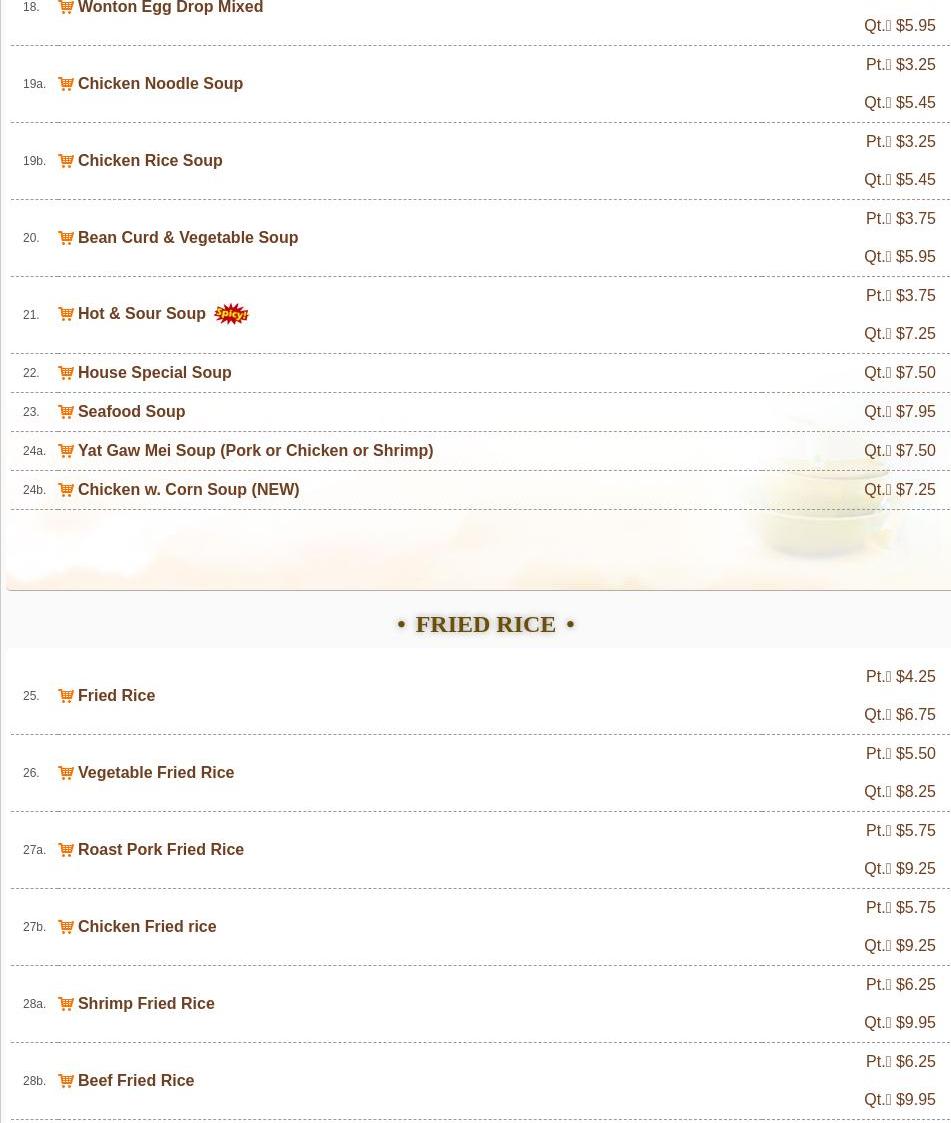 18. Wonton Egg Drop Mixed Qt. $5.95

19a. Chicken Noodle Soup Pt. $3.25 Qt. $5.45

19b. Chicken Rice Soup Pt. $3.25 Qt. $5.45

20. Bean Curd & Vegetable Soup Pt. $3.75 Qt. $5.95

21. Hot & Sour Soup Spicy! Pt. $3.75 Qt. $7.25

22. House Special Soup Qt. $7.50

23. Seafood Soup Qt. $7.95

24a. Yat Gaw Mei Soup (Pork or Chicken or Shrimp) Qt. $7.50

24b. Chicken w. Corn Soup (NEW) Qt. $7.25

• FRIED RICE •

25. Fried Rice Pt. $4.25 Qt. $6.75

26. Vegetable Fried Rice Pt. $5.50 Qt. $8.25

27a. Roast Pork Fried Rice Pt. $5.75 Qt. $9.25

27b. Chicken Fried rice Pt. $5.75 Qt. $9.25

28a. Shrimp Fried Rice Pt. $6.25 Qt. $9.95

28b. Beef Fried Rice Pt. $6.25 Qt. $9.95